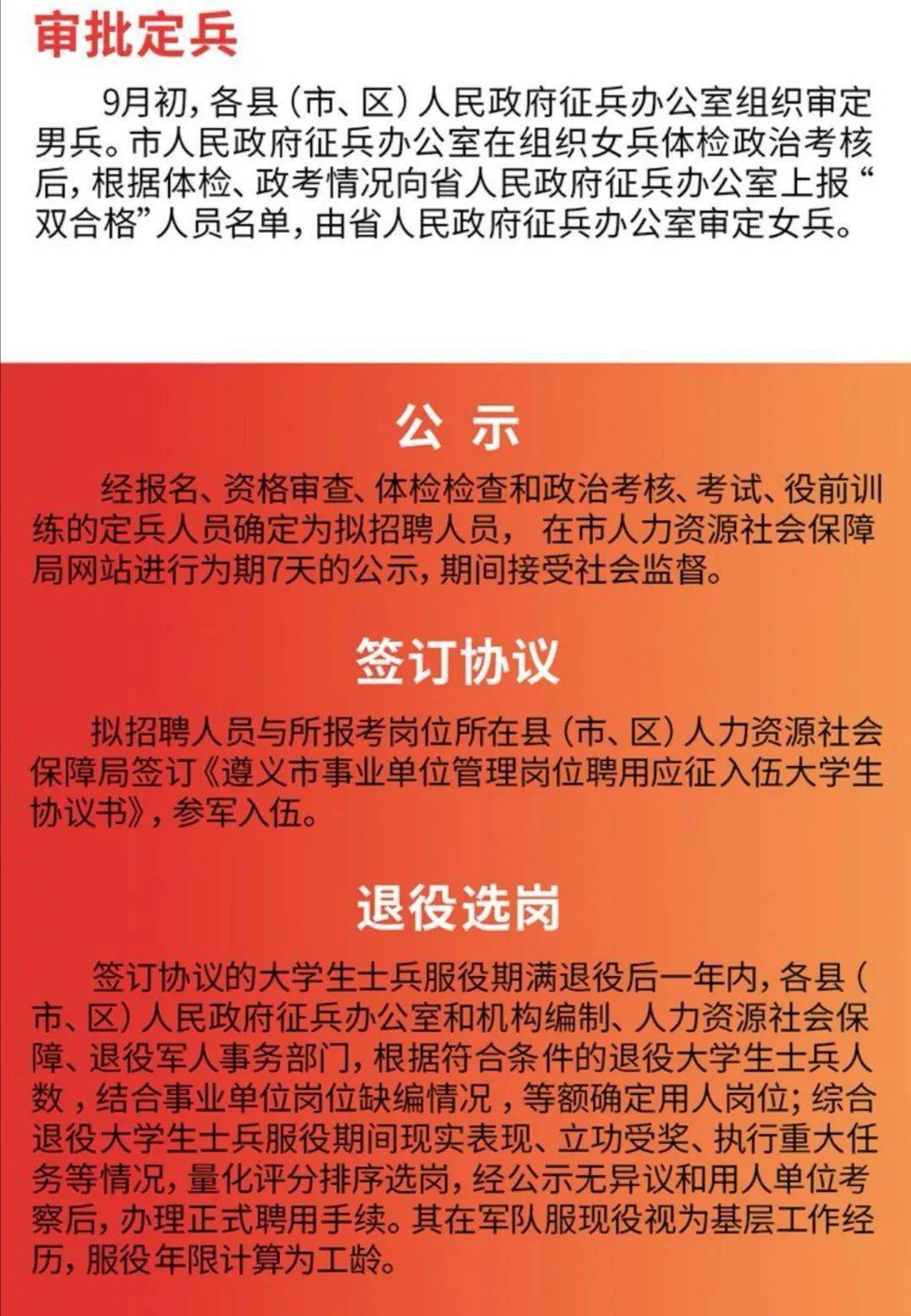 审批定兵

9月初，各县（市、区）人民政府征兵办公室组织审定男兵。市人民政府征兵办公室在组织女兵体检政治考核后，根据体检、政考情况向省人民政府征兵办公室上报“双合格”人员名单，由省人民政府征兵办公室审定女兵。

公 示

经报名、资格审查、体检检查和政治考核、考试、役前训练的定兵人员确定为拟招聘人员， 在市人力资源社会保障局网站进行为期7天的公示，期间接受社会监督。

签订协议

拟招聘人员与所报考岗位所在县（市、区）人力资源社会保障局签订《遵义市事业单位管理岗位聘用应征入伍大学生协议书》，参军入伍。

退役选岗

签订协议的大学生士兵服役期满退役后一年内，各县（市、区）人民政府征兵办公室和机构编制、人力资源社会保障、退役军人事务部门，根据符合条件的退役大学生士兵人数，结合事业单位岗位缺编情况，等额确定用人岗位；综合退役大学生士兵服役期间现实表现、立功受奖、执行重大任务等情况，量化评分排序选岗，经公示无异议和用人单位考察后，办理正式聘用手续。其在军队服现役视为基层工作经历，服役年限计算为工龄。